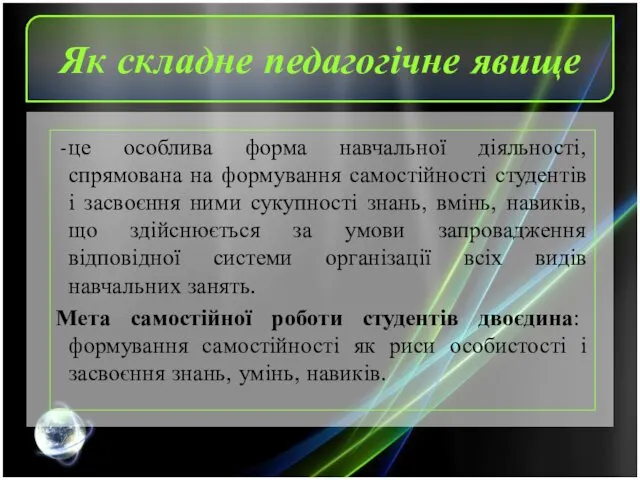 Як складне педагогічне явище

-це особлива форма навчальної діяльності, спрямована на формування самостійності студентів і засвоєння ними сукупності знань, вмінь, навиків, що здійснюється за умови запровадження відповідної системи організації всіх видів навчальних занять.

Мета самостійної роботи студентів двоєдина: формування самостійності як риси особистості і засвоєння знань, умінь, навиків.